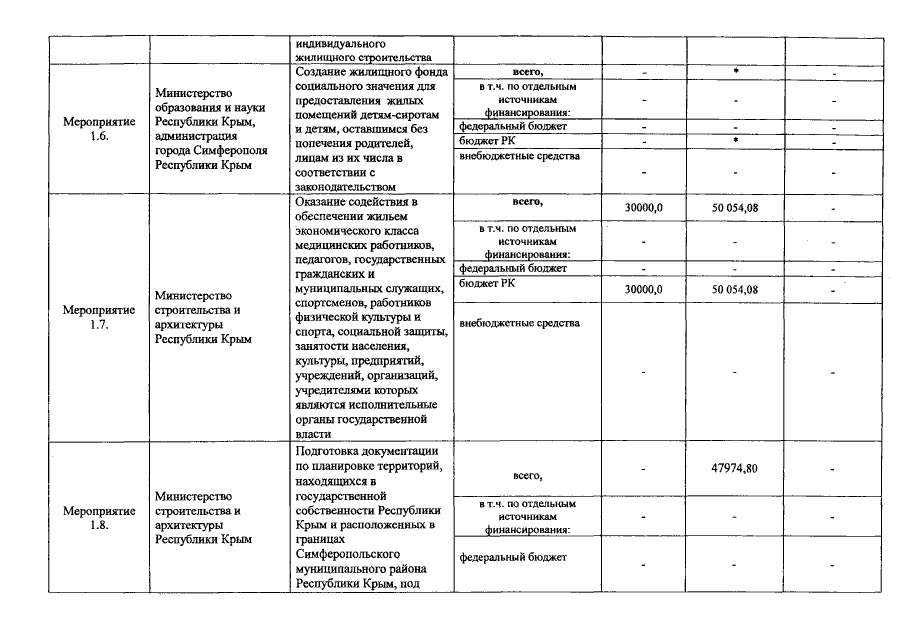 |  |  | индивидуального жилищного строительства |  |  |  |  |
|---|---|---|---|---|---|---|
| Мероприятие 1.6. | Министерство образования и науки Республики Крым, администрация города Симферополя Республики Крым | Создание жилищного фонда социального значения для предоставления жилых помещений детям-сиротам и детям, оставшимся без попечения родителей, лицам из их числа в соответствии с законодательством | всего, | - | * | - |
|  |  |  | в т.ч. по отдельным источникам финансирования: | - | - | - |
|  |  |  | федеральный бюджет | - | - | - |
|  |  |  | бюджет РК | - | * | - |
|  |  |  | внебюджетные средства | - | - | - |
| Мероприятие 1.7. | Министерство строительства и архитектуры Республики Крым | Оказание содействия в обеспечении жильем экономического класса медицинских работников, педагогов, государственных гражданских и муниципальных служащих, спортсменов, работников физической культуры и спорта, социальной защиты, занятости населения, культуры, предприятий, учреждений, организаций, учредителями которых являются исполнительные органы государственной власти | всего, | 30000,0 | 50 054,08 | - |
|  |  |  | в т.ч. по отдельным источникам финансирования: | - | - | - |
|  |  |  | федеральный бюджет | - | - | - |
|  |  |  | бюджет РК | 30000,0 | 50 054,08 | - |
|  |  |  | внебюджетные средства | - | - | - |
| Мероприятие 1.8. | Министерство строительства и архитектуры Республики Крым | Подготовка документации по планировке территорий, находящихся в государственной собственности Республики Крым и расположенных в границах Симферопольского муниципального района Республики Крым, под | всего, | - | 47974,80 | - |
|  |  |  | в т.ч. по отдельным источникам финансирования: | - | - | - |
|  |  |  | федеральный бюджет | - | - | - |